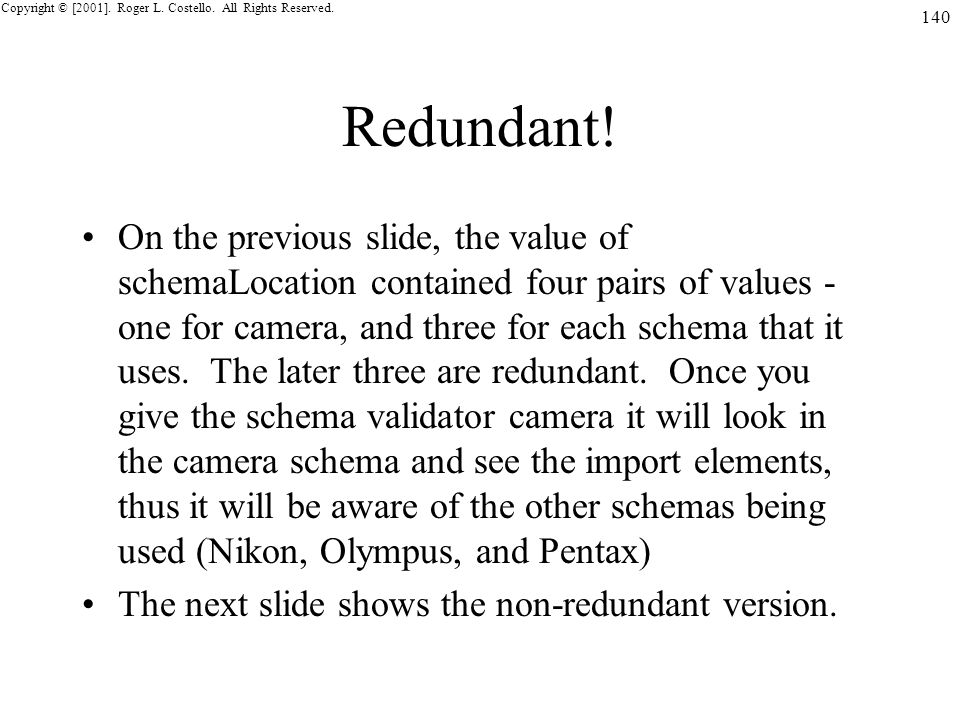 Copyright © [2001]. Roger L. Costello. All Rights Reserved.

140

Redundant!

• On the previous slide, the value of schemaLocation contained four pairs of values - one for camera, and three for each schema that it uses. The later three are redundant. Once you give the schema validator camera it will look in the camera schema and see the import elements, thus it will be aware of the other schemas being used (Nikon, Olympus, and Pentax)

• The next slide shows the non-redundant version.